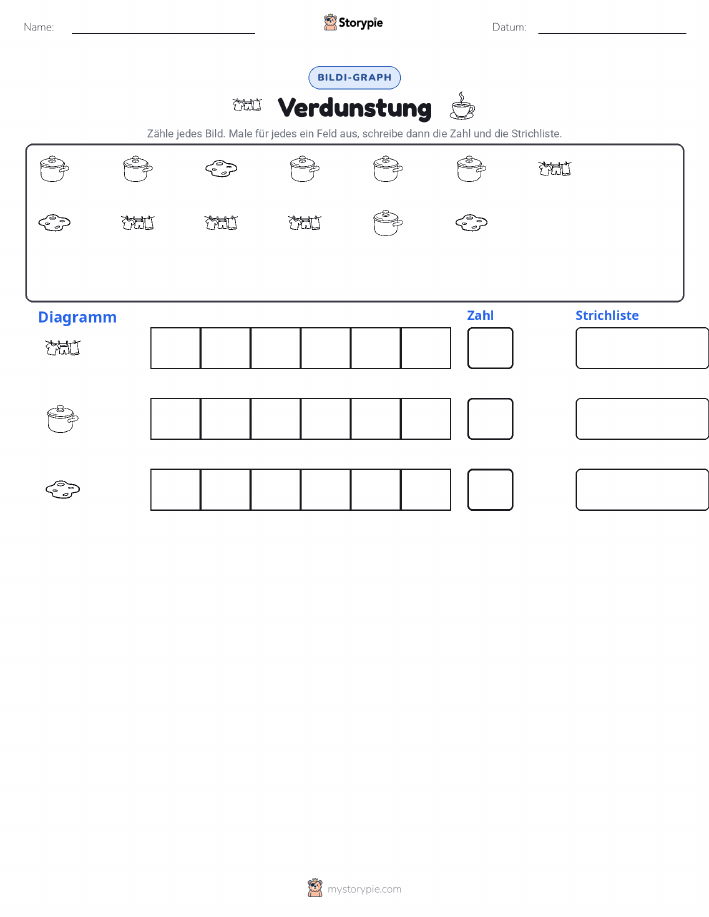 Name:

Storypie

Datum:

BILDI-GRAPH

Verdunstung

Zähle jedes Bild. Male für jedes ein Feld aus, schreibe dann die Zahl und die Strichliste.

Diagramm

Zahl

Strichliste

mystorypie.com